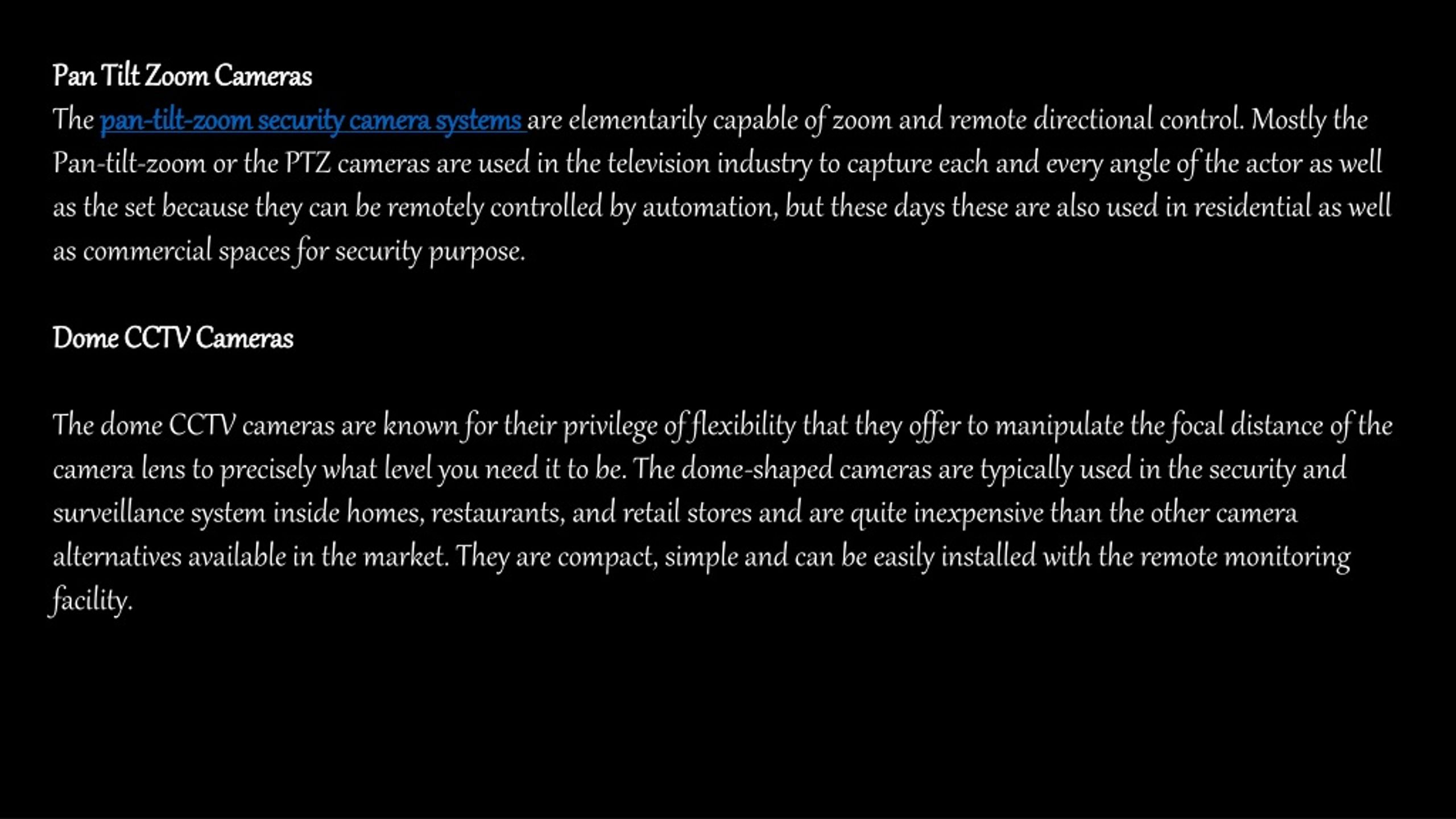 Pan Tilt Zoom Cameras

The pan-tilt-zoom security camera systems are elementarily capable of zoom and remote directional control. Mostly the Pan-tilt-zoom or the PTZ cameras are used in the television industry to capture each and every angle of the actor as well as the set because they can be remotely controlled by automation, but these days these are also used in residential as well as commercial spaces for security purpose.

Dome CCTV Cameras

The dome CCTV cameras are known for their privilege of flexibility that they offer to manipulate the focal distance of the camera lens to precisely what level you need it to be. The dome-shaped cameras are typically used in the security and surveillance system inside homes, restaurants, and retail stores and are quite inexpensive than the other camera alternatives available in the market. They are compact, simple and can be easily installed with the remote monitoring facility.